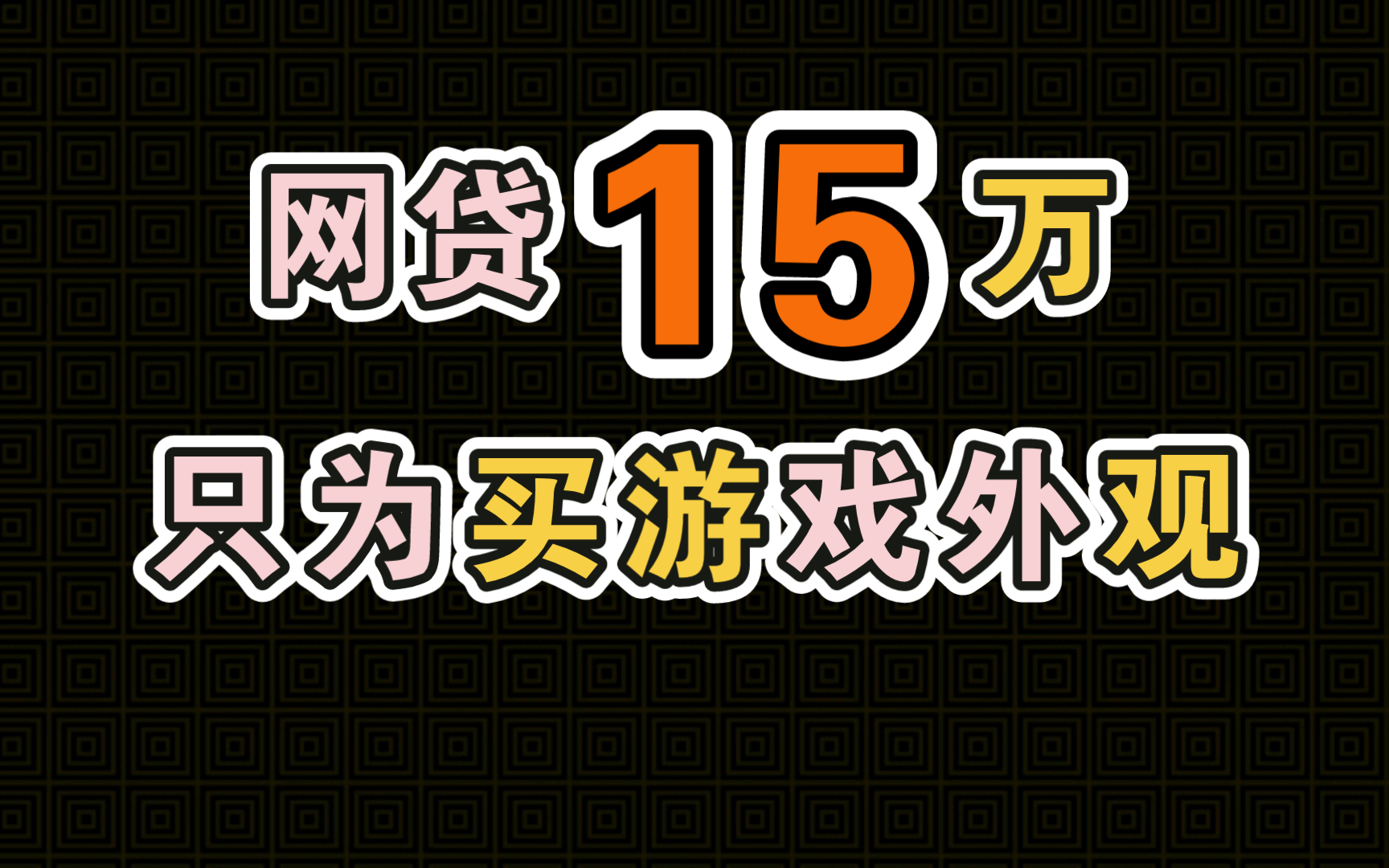 网贷15万

只为买游戏外观